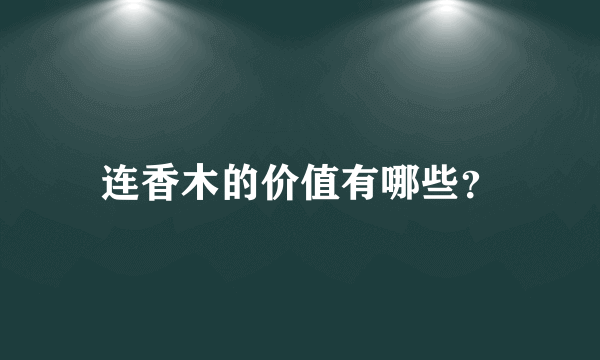 连香木的价值有哪些？